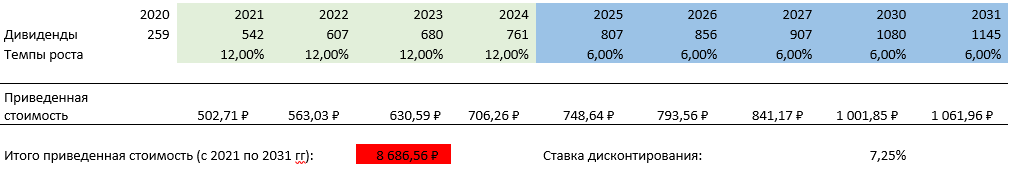 |  | 2020 | 2021 | 2022 | 2023 | 2024 | 2025 | 2026 | 2027 | 2030 | 2031 |
|---|---|---|---|---|---|---|---|---|---|---|
| Дивиденды | 259 | 542 | 607 | 680 | 761 | 807 | 856 | 907 | 1080 | 1145 |
| Темпы роста |  | 12,00% | 12,00% | 12,00% | 12,00% | 6,00% | 6,00% | 6,00% | 6,00% | 6,00% |
| Приведенная стоимость |  | 502,71 ₽ | 563,03 ₽ | 630,59 ₽ | 706,26 ₽ | 748,64 ₽ | 793,56 ₽ | 841,17 ₽ | 1 001,85 ₽ | 1 061,96 ₽ |

Итого приведенная стоимость (с 2021 по 2031 гг): 8 686,56 ₽

Ставка дисконтирования: 7,25%